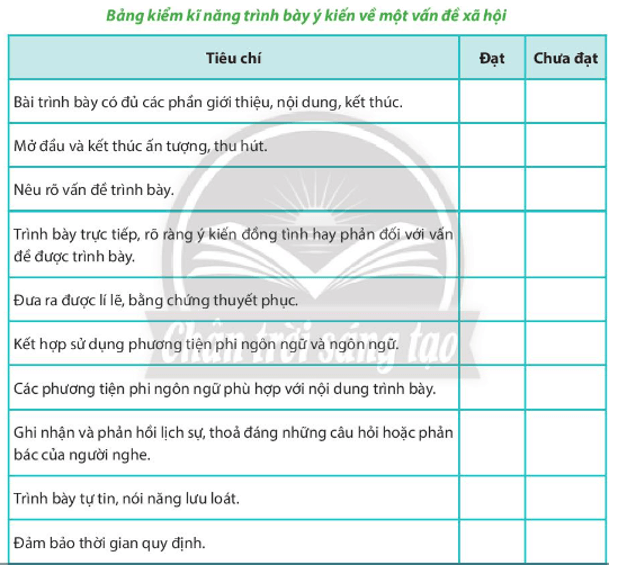 Bảng kiểm kĩ năng trình bày ý kiến về một vấn đề xã hội

| Tiêu chí | Đạt | Chưa đạt |
|---|---|---|
| Bài trình bày có đủ các phần giới thiệu, nội dung, kết thúc. | | |
| Mở đầu và kết thúc ấn tượng, thu hút. | | |
| Nêu rõ vấn đề trình bày. | | |
| Trình bày trực tiếp, rõ ràng ý kiến đồng tình hay phản đối với vấn đề được trình bày. | | |
| Đưa ra được lí lẽ, bằng chứng thuyết phục. | | |
| Kết hợp sử dụng phương tiện phi ngôn ngữ và ngôn ngữ. | | |
| Các phương tiện phi ngôn ngữ phù hợp với nội dung trình bày. | | |
| Ghi nhận và phản hồi lịch sự, thoả đáng những câu hỏi hoặc phản bác của người nghe. | | |
| Trình bày tự tin, nói năng lưu loát. | | |
| Đảm bảo thời gian quy định. | | |

Chân trời sáng tạo